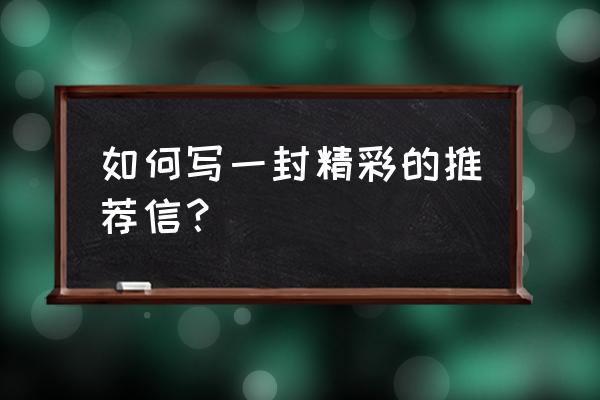 如何写一封精彩的推荐信？